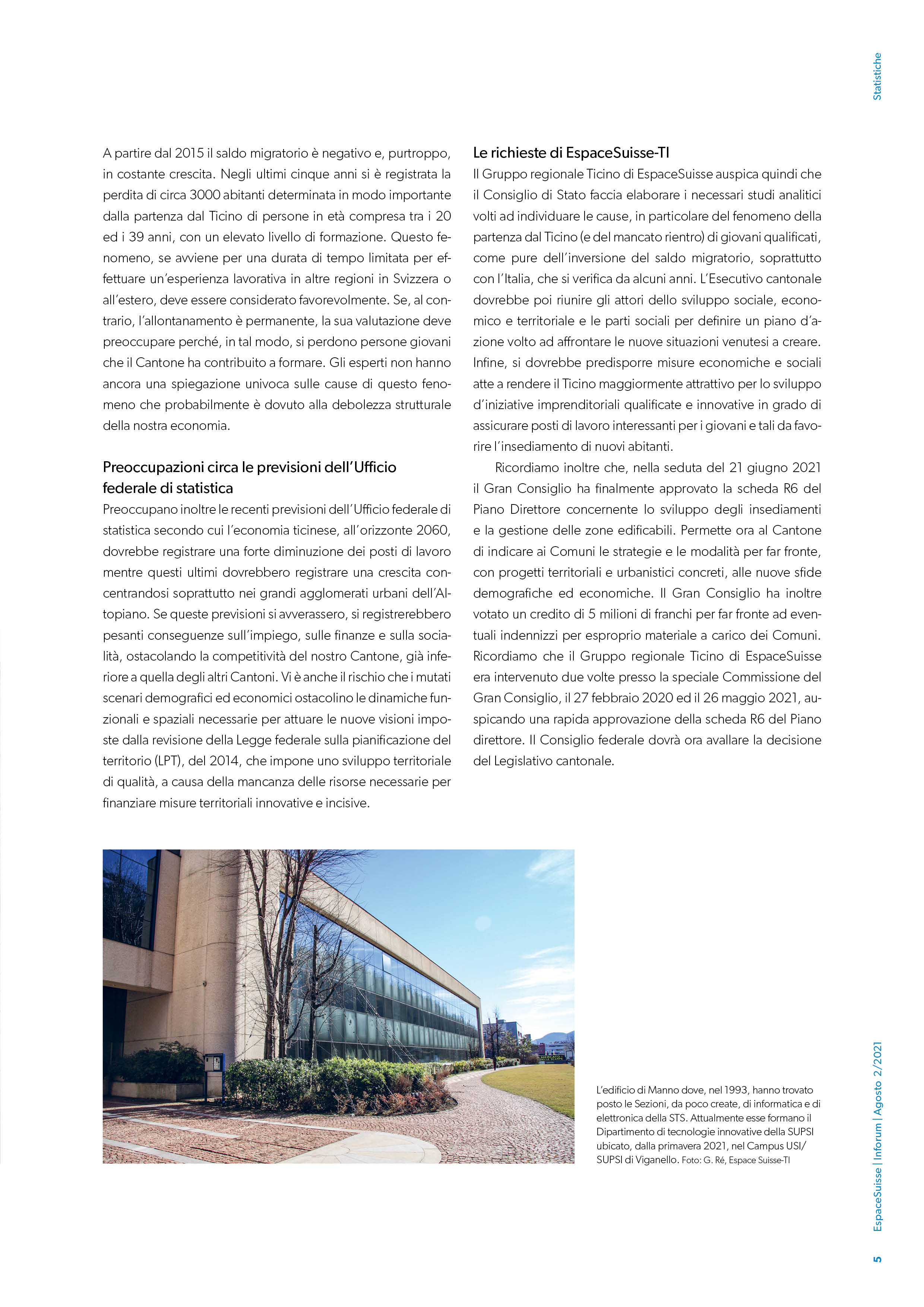 Statistiche

A partire dal 2015 il saldo migratorio è negativo e, purtroppo, in costante crescita. Negli ultimi cinque anni si è registrata la perdita di circa 3000 abitanti determinata in modo importante dalla partenza dal Ticino di persone in età compresa tra i 20 ed i 39 anni, con un elevato livello di formazione. Questo fenomeno, se avviene per una durata di tempo limitata per effettuare un'esperienza lavorativa in altre regioni in Svizzera o all'estero, deve essere considerato favorevolmente. Se, al contrario, l'allontanamento è permanente, la sua valutazione deve preoccupare perché, in tal modo, si perdono persone giovani che il Cantone ha contribuito a formare. Gli esperti non hanno ancora una spiegazione univoca sulle cause di questo fenomeno che probabilmente è dovuto alla debolezza strutturale della nostra economia.

Preoccupazioni circa le previsioni dell'Ufficio federale di statistica
Preoccupano inoltre le recenti previsioni dell'Ufficio federale di statistica secondo cui l'economia ticinese, all'orizzonte 2060, dovrebbe registrare una forte diminuzione dei posti di lavoro mentre questi ultimi dovrebbero registrare una crescita concentrandosi soprattutto nei grandi agglomerati urbani dell'Altopiano. Se queste previsioni si avverassero, si registrerebbero pesanti conseguenze sull'impiego, sulle finanze e sulla socialità, ostacolando la competitività del nostro Cantone, già inferiore a quella degli altri Cantoni. Vi è anche il rischio che i mutati scenari demografici ed economici ostacolino le dinamiche funzionali e spaziali necessarie per attuare le nuove visioni imposte dalla revisione della Legge federale sulla pianificazione del territorio (LPT), del 2014, che impone uno sviluppo territoriale di qualità, a causa della mancanza delle risorse necessarie per finanziare misure territoriali innovative e incisive.

Le richieste di EspaceSuisse-TI
Il Gruppo regionale Ticino di EspaceSuisse auspica quindi che il Consiglio di Stato faccia elaborare i necessari studi analitici volti ad individuare le cause, in particolare del fenomeno della partenza dal Ticino (e del mancato rientro) di giovani qualificati, come pure dell'inversione del saldo migratorio, soprattutto con l'Italia, che si verifica da alcuni anni. L'Esecutivo cantonale dovrebbe poi riunire gli attori dello sviluppo sociale, economico e territoriale e le parti sociali per definire un piano d'azione volto ad affrontare le nuove situazioni venutesi a creare. Infine, si dovrebbe predisporre misure economiche e sociali atte a rendere il Ticino maggiormente attrattivo per lo sviluppo d'iniziative imprenditoriali qualificate e innovative in grado di assicurare posti di lavoro interessanti per i giovani e tali da favorire l'insediamento di nuovi abitanti.

Ricordiamo inoltre che, nella seduta del 21 giugno 2021 il Gran Consiglio ha finalmente approvato la scheda R6 del Piano Direttore concernente lo sviluppo degli insediamenti e la gestione delle zone edificabili. Permette ora al Cantone di indicare ai Comuni le strategie e le modalità per far fronte, con progetti territoriali e urbanistici concreti, alle nuove sfide demografiche ed economiche. Il Gran Consiglio ha inoltre votato un credito di 5 milioni di franchi per far fronte ad eventuali indennizzi per esproprio materiale a carico dei Comuni. Ricordiamo che il Gruppo regionale Ticino di EspaceSuisse era intervenuto due volte presso la speciale Commissione del Gran Consiglio, il 27 febbraio 2020 ed il 26 maggio 2021, auspicando una rapida approvazione della scheda R6 del Piano direttore. Il Consiglio federale dovrà ora avallare la decisione del Legislativo cantonale.

L'edificio di Manno dove, nel 1993, hanno trovato posto le Sezioni, da poco create, di informatica e di elettronica della STS. Attualmente esse formano il Dipartimento di tecnologie innovative della SUPSI ubicato, dalla primavera 2021, nel Campus USI/SUPSI di Viganello. Foto: G. Ré, Espace Suisse-TI

EspaceSuisse | Inforum | Agosto 2/2021

5